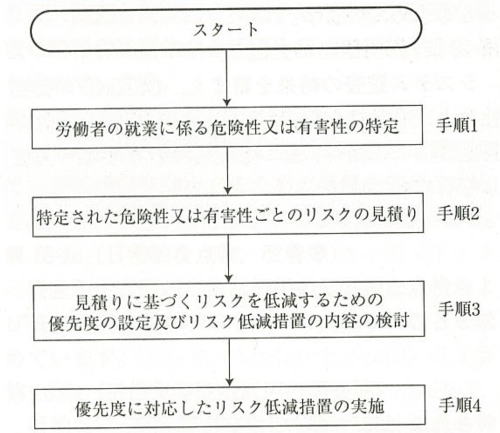 スタート

労働者の就業に係る危険性又は有害性の特定

手順1

特定された危険性又は有害性ごとのリスクの見積り

手順2

見積りに基づくリスクを低減するための優先度の設定及びリスク低減措置の内容の検討

手順3

優先度に対応したリスク低減措置の実施

手順4